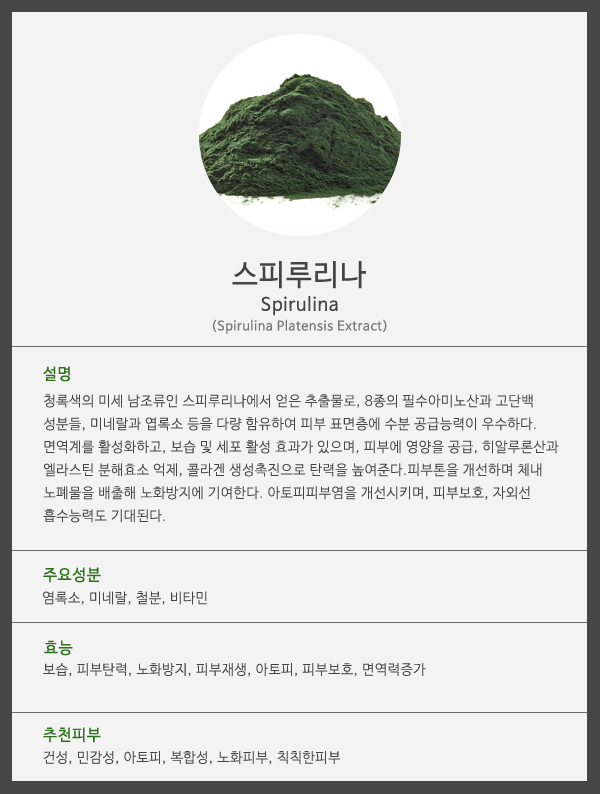 스피루리나
Spirulina
(Spirulina Platensis Extract)

설명
청록색의 미세 남조류인 스피루리나에서 얻은 추출물로, 8종의 필수아미노산과 고단백 성분들, 미네랄과 엽록소 등을 다량 함유하여 피부 표면층에 수분 공급능력이 우수하다. 면역계를 활성화하고, 보습 및 세포 활성 효과가 있으며, 피부에 영양을 공급, 히알루론산과 엘라스틴 분해효소 억제, 콜라겐 생성촉진으로 탄력을 높여준다.피부톤을 개선하며 체내 노폐물을 배출해 노화방지에 기여한다. 아토피피부염을 개선시키며, 피부보호, 자외선 흡수능력도 기대된다.

주요성분
엽록소, 미네랄, 철분, 비타민

효능
보습, 피부탄력, 노화방지, 피부재생, 아토피, 피부보호, 면역력증가

추천피부
건성, 민감성, 아토피, 복합성, 노화피부, 칙칙한피부